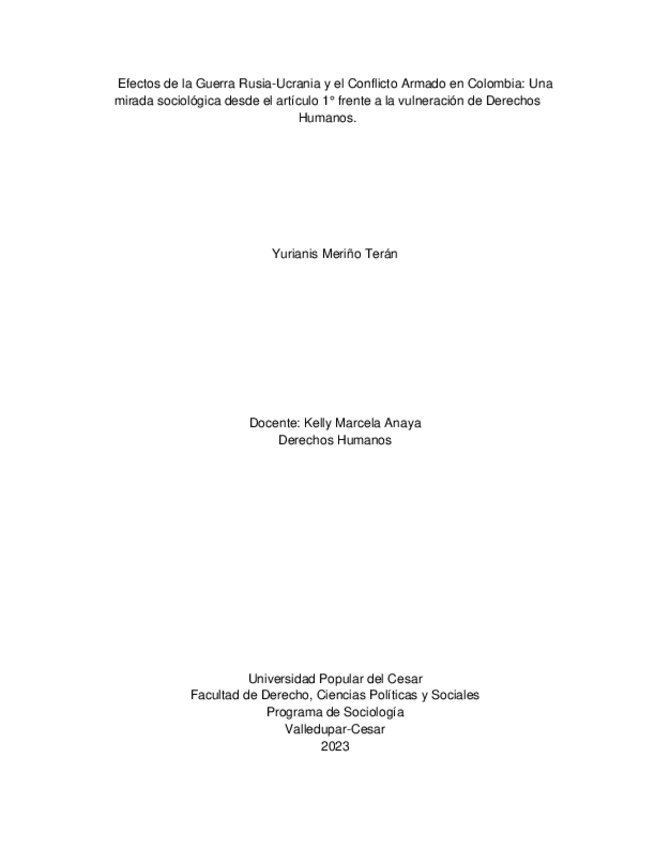 Efectos de la Guerra Rusia-Ucrania y el Conflicto Armado en Colombia: Una mirada sociológica desde el artículo 1° frente a la vulneración de Derechos Humanos.

Yurianis Meriño Terán

Docente: Kelly Marcela Anaya
Derechos Humanos

Universidad Popular del Cesar
Facultad de Derecho, Ciencias Políticas y Sociales
Programa de Sociología
Valledupar-Cesar
2023